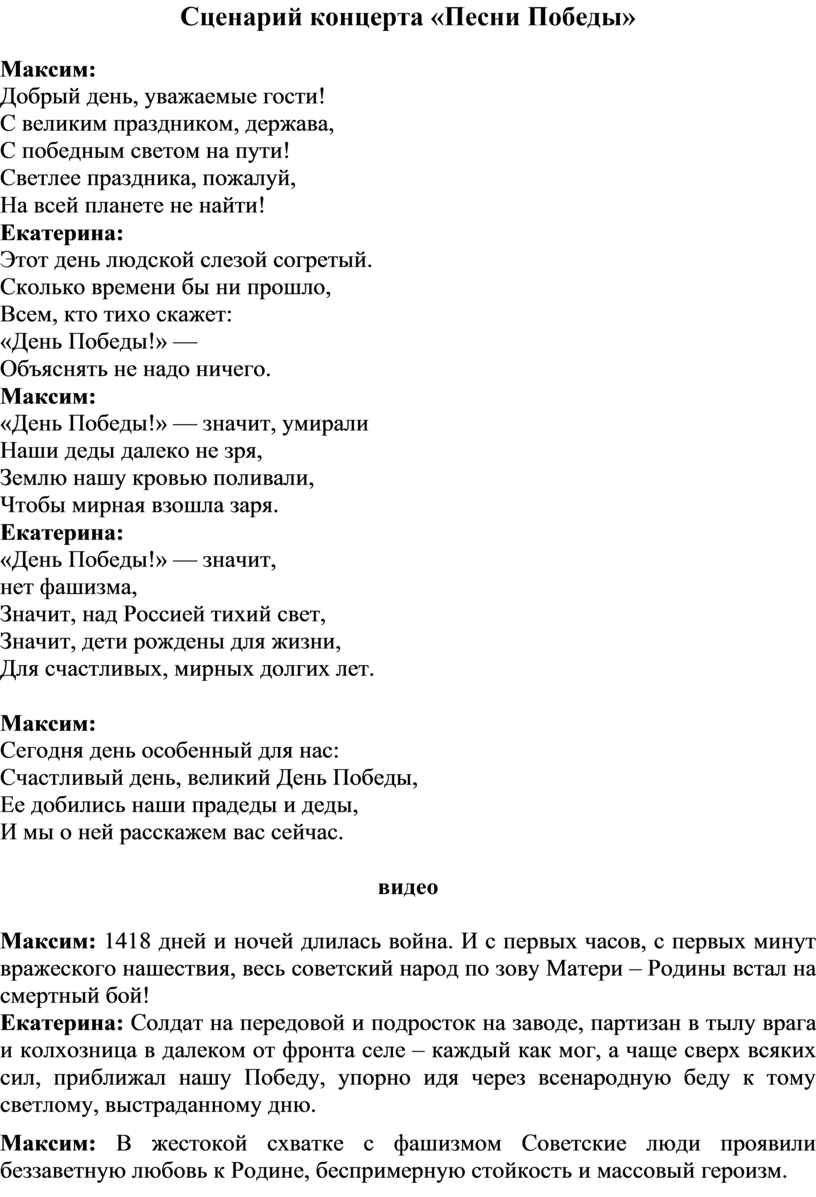 Сценарий концерта «Песни Победы»

Максим:
Добрый день, уважаемые гости!
С великим праздником, держава,
С победным светом на пути!
Светлее праздника, пожалуй,
На всей планете не найти!
Екатерина:
Этот день людской слезой согретый.
Сколько времени бы ни прошло,
Всем, кто тихо скажет:
«День Победы!» —
Объяснять не надо ничего.
Максим:
«День Победы!» — значит, умирали
Наши деды далеко не зря,
Землю нашу кровью поливали,
Чтобы мирная взошла заря.
Екатерина:
«День Победы!» — значит,
нет фашизма,
Значит, над Россией тихий свет,
Значит, дети рождены для жизни,
Для счастливых, мирных долгих лет.

Максим:
Сегодня день особенный для нас:
Счастливый день, великий День Победы,
Ее добились наши прадеды и деды,
И мы о ней расскажем вас сейчас.

видео

Максим: 1418 дней и ночей длилась война. И с первых часов, с первых минут вражеского нашествия, весь советский народ по зову Матери – Родины встал на смертный бой!
Екатерина: Солдат на передовой и подросток на заводе, партизан в тылу врага и колхозница в далеком от фронта селе – каждый как мог, а чаще сверх всяких сил, приближал нашу Победу, упорно идя через всенародную беду к тому светлому, выстраданному дню.
Максим: В жестокой схватке с фашизмом Советские люди проявили беззаветную любовь к Родине, беспримерную стойкость и массовый героизм.